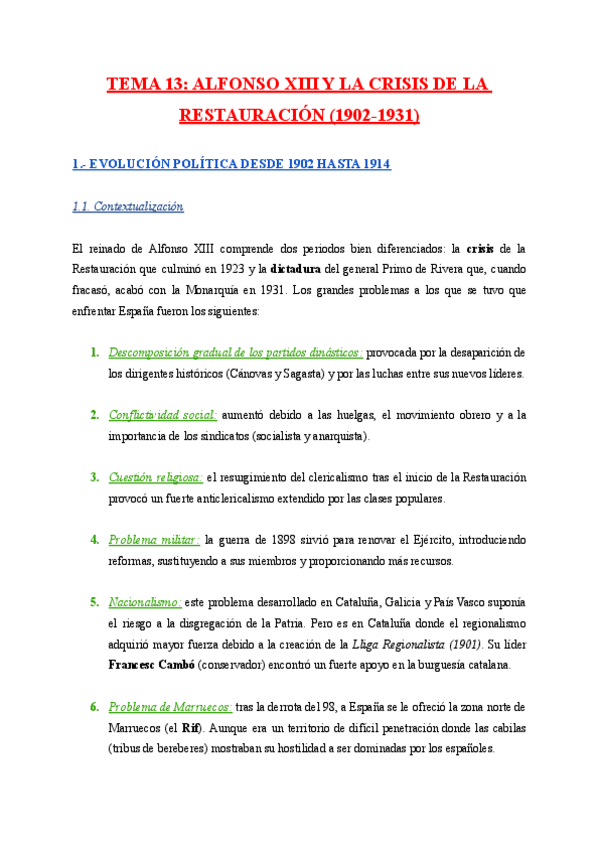 TEMA 13: ALFONSO XIII Y LA CRISIS DE LA RESTAURACIÓN (1902-1931)

1.- EVOLUCIÓN POLÍTICA DESDE 1902 HASTA 1914

1.1. Contextualización

El reinado de Alfonso XIII comprende dos periodos bien diferenciados: la crisis de la Restauración que culminó en 1923 y la dictadura del general Primo de Rivera que, cuando fracasó, acabó con la Monarquía en 1931. Los grandes problemas a los que se tuvo que enfrentar España fueron los siguientes:

1. Descomposición gradual de los partidos dinásticos: provocada por la desaparición de los dirigentes históricos (Cánovas y Sagasta) y por las luchas entre sus nuevos líderes.

2. Conflictividad social: aumentó debido a las huelgas, el movimiento obrero y a la importancia de los sindicatos (socialista y anarquista).

3. Cuestión religiosa: el resurgimiento del clericalismo tras el inicio de la Restauración provocó un fuerte anticlericalismo extendido por las clases populares.

4. Problema militar: la guerra de 1898 sirvió para renovar el Ejército, introduciendo reformas, sustituyendo a sus miembros y proporcionando más recursos.

5. Nacionalismo: este problema desarrollado en Cataluña, Galicia y País Vasco suponía el riesgo a la disgregación de la Patria. Pero es en Cataluña donde el regionalismo adquirió mayor fuerza debido a la creación de la Lliga Regionalista (1901). Su líder Francesc Cambó (conservador) encontró un fuerte apoyo en la burguesía catalana.

6. Problema de Marruecos: tras la derrota del 98, a España se le ofreció la zona norte de Marruecos (el Rif). Aunque era un territorio de difícil penetración donde las cabilas (tribus de bereberes) mostraban su hostilidad a ser dominadas por los españoles.